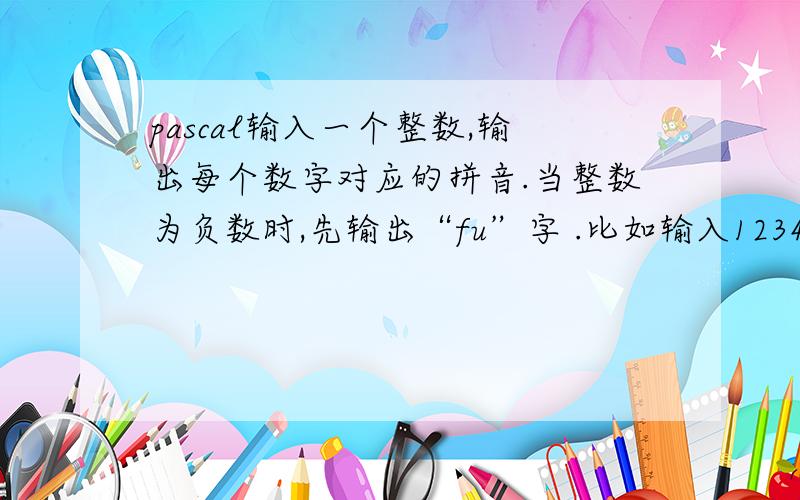 pascal输入一个整数,输出每个数字对应的拼音.当整数为负数时,先输出“fu”字 .比如输入1234